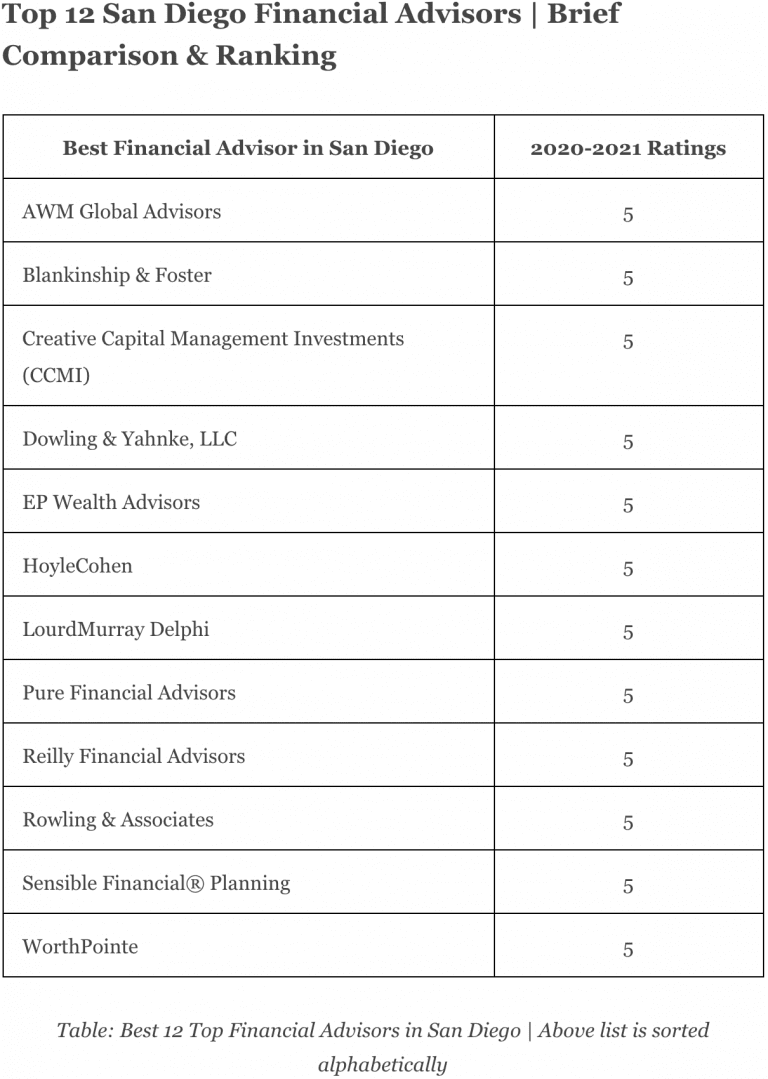 Top 12 San Diego Financial Advisors | Brief Comparison & Ranking

| Best Financial Advisor in San Diego | 2020-2021 Ratings |
|---|---|
| AWM Global Advisors | 5 |
| Blankinship & Foster | 5 |
| Creative Capital Management Investments (CCMI) | 5 |
| Dowling & Yahnke, LLC | 5 |
| EP Wealth Advisors | 5 |
| HoyleCohen | 5 |
| LourdMurray Delphi | 5 |
| Pure Financial Advisors | 5 |
| Reilly Financial Advisors | 5 |
| Rowling & Associates | 5 |
| Sensible Financial® Planning | 5 |
| WorthPointe | 5 |

Table: Best 12 Top Financial Advisors in San Diego | Above list is sorted alphabetically